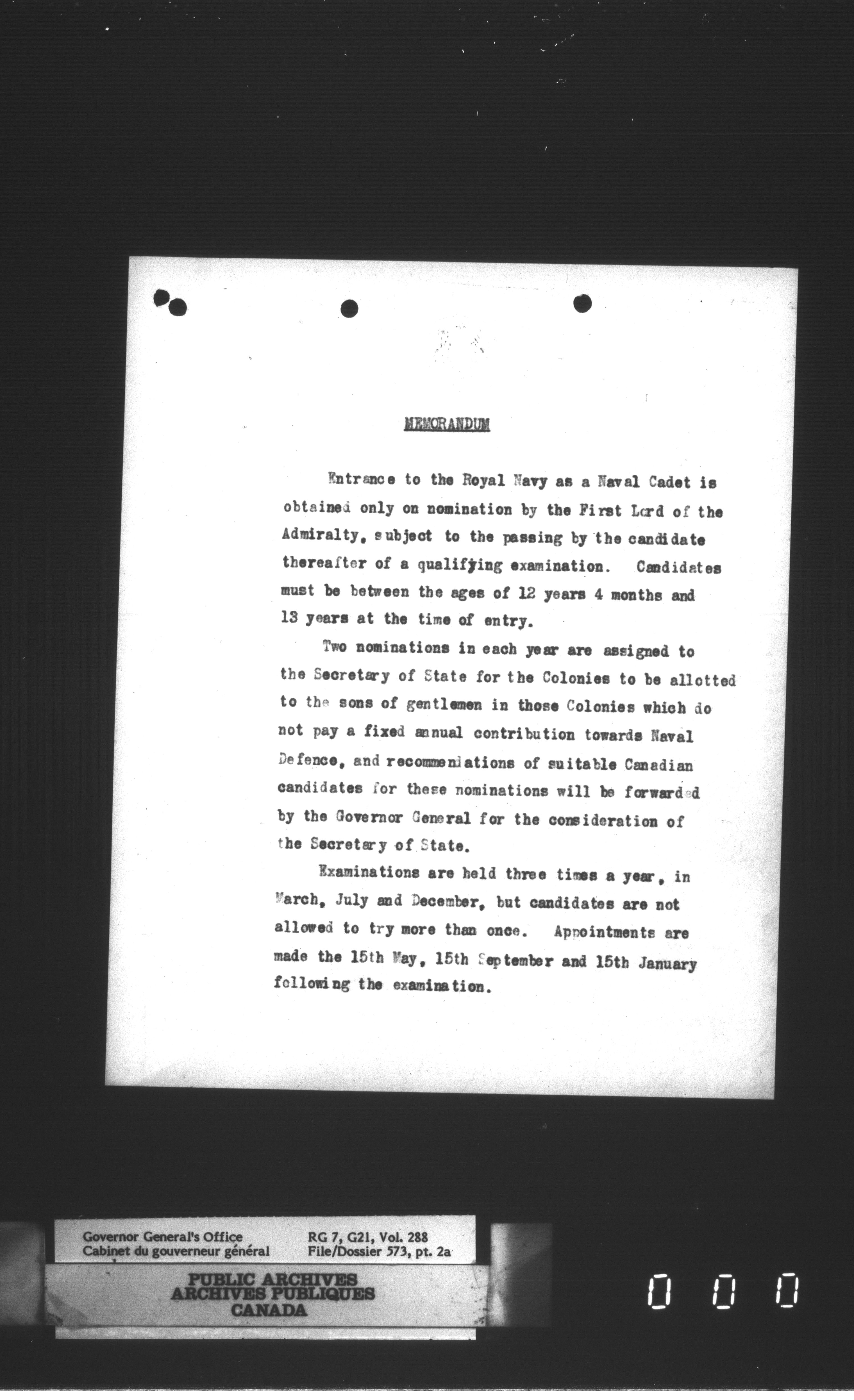 MEMORANDUM

Entrance to the Royal Navy as a Naval Cadet is obtained only on nomination by the First Lord of the Admiralty, subject to the passing by the candidate thereafter of a qualifying examination. Candidates must be between the ages of 12 years 4 months and 13 years at the time of entry.

Two nominations in each year are assigned to the Secretary of State for the Colonies to be allotted to the sons of gentlemen in those Colonies which do not pay a fixed annual contribution towards Naval Defence, and recommendations of suitable Canadian candidates for these nominations will be forwarded by the Governor General for the consideration of the Secretary of State.

Examinations are held three times a year, in March, July and December, but candidates are not allowed to try more than once. Appointments are made the 15th May, 15th September and 15th January following the examination.

Governor General's Office
Cabinet du gouverneur général
RG 7, G21, Vol. 288
File/Dossier 573, pt. 2a

PUBLIC ARCHIVES
ARCHIVES PUBLIQUES
CANADA

0 0 0